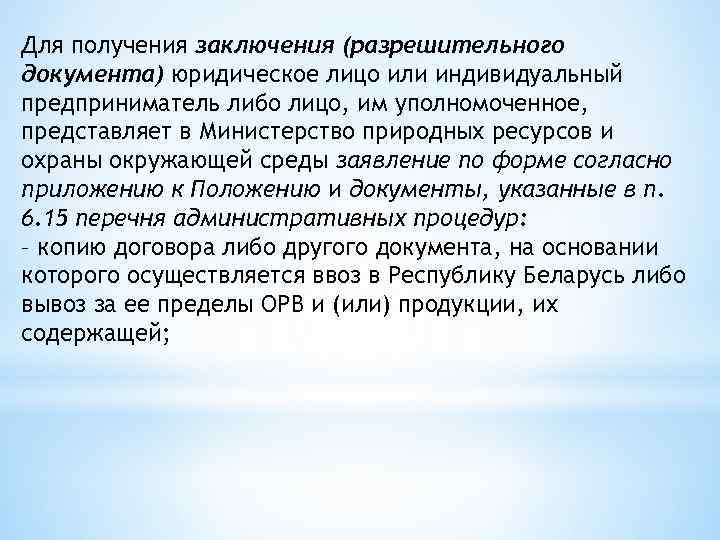 Для получения заключения (разрешительного документа) юридическое лицо или индивидуальный предприниматель либо лицо, им уполномоченное, представляет в Министерство природных ресурсов и охраны окружающей среды заявление по форме согласно приложению к Положению и документы, указанные в п. 6.15 перечня административных процедур:

- копию договора либо другого документа, на основании которого осуществляется ввоз в Республику Беларусь либо вывоз за ее пределы ОРВ и (или) продукции, их содержащей;